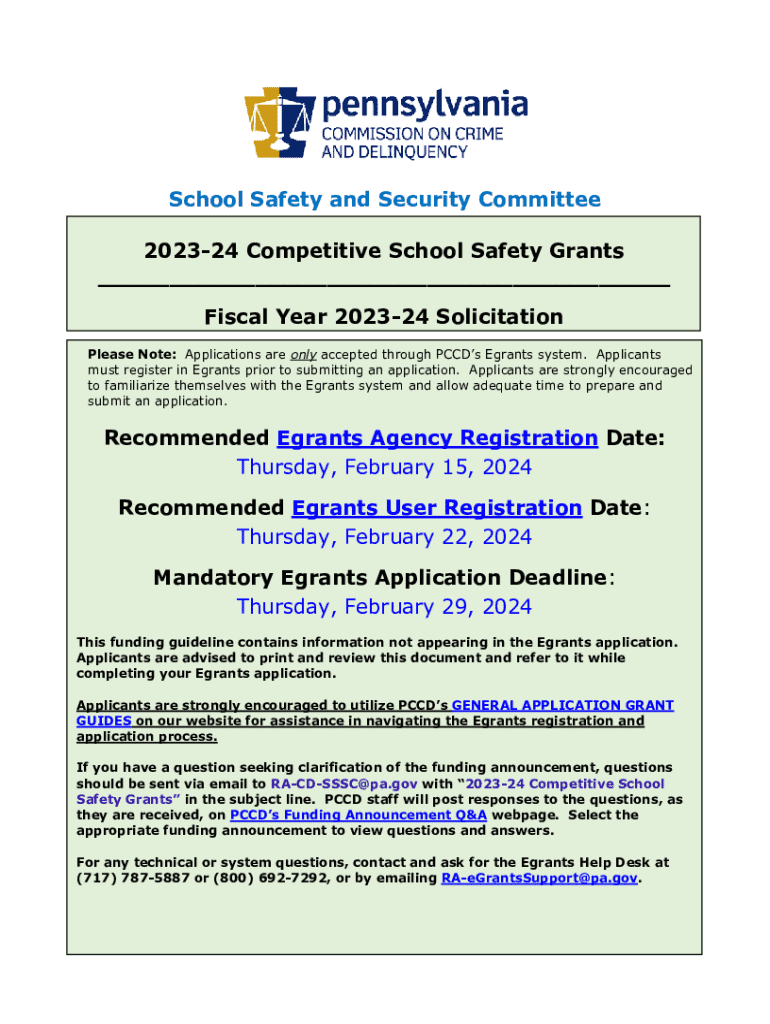 pennsylvania
COMMISSION ON CRIME
AND DELINQUENCY

School Safety and Security Committee

2023-24 Competitive School Safety Grants

Fiscal Year 2023-24 Solicitation

Please Note: Applications are only accepted through PCCD's Egrants system. Applicants must register in Egrants prior to submitting an application. Applicants are strongly encouraged to familiarize themselves with the Egrants system and allow adequate time to prepare and submit an application.

Recommended Egrants Agency Registration Date:
Thursday, February 15, 2024

Recommended Egrants User Registration Date:
Thursday, February 22, 2024

Mandatory Egrants Application Deadline:
Thursday, February 29, 2024

This funding guideline contains information not appearing in the Egrants application. Applicants are advised to print and review this document and refer to it while completing your Egrants application.

Applicants are strongly encouraged to utilize PCCD's GENERAL APPLICATION GRANT GUIDES on our website for assistance in navigating the Egrants registration and application process.

If you have a question seeking clarification of the funding announcement, questions should be sent via email to RA-CD-SSSC@pa.gov with "2023-24 Competitive School Safety Grants" in the subject line. PCCD staff will post responses to the questions, as they are received, on PCCD's Funding Announcement Q&A webpage. Select the appropriate funding announcement to view questions and answers.

For any technical or system questions, contact and ask for the Egrants Help Desk at (717) 787-5887 or (800) 692-7292, or by emailing RA-eGrantsSupport@pa.gov.